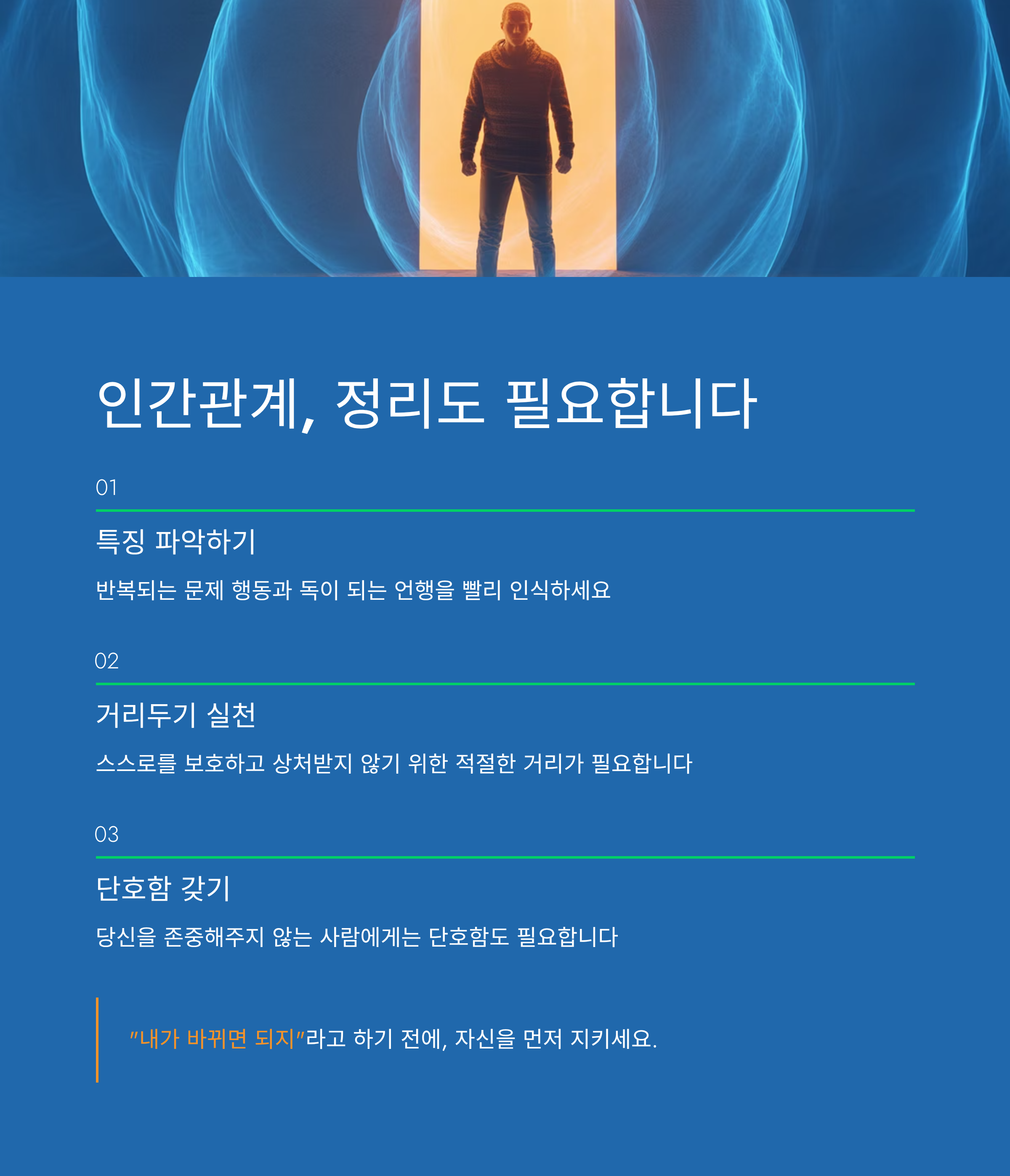 인간관계, 정리도 필요합니다

01

특징 파악하기

반복되는 문제 행동과 독이 되는 언행을 빨리 인식하세요

02

거리두기 실천

스스로를 보호하고 상처받지 않기 위한 적절한 거리가 필요합니다

03

단호함 갖기

당신을 존중해주지 않는 사람에게는 단호함도 필요합니다

"내가 바뀌면 되지"라고 하기 전에, 자신을 먼저 지키세요.